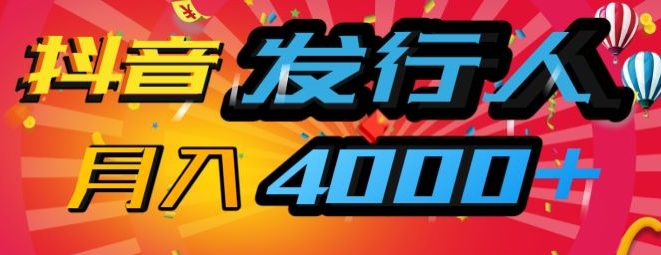 抖音 发行人

月入 4000+